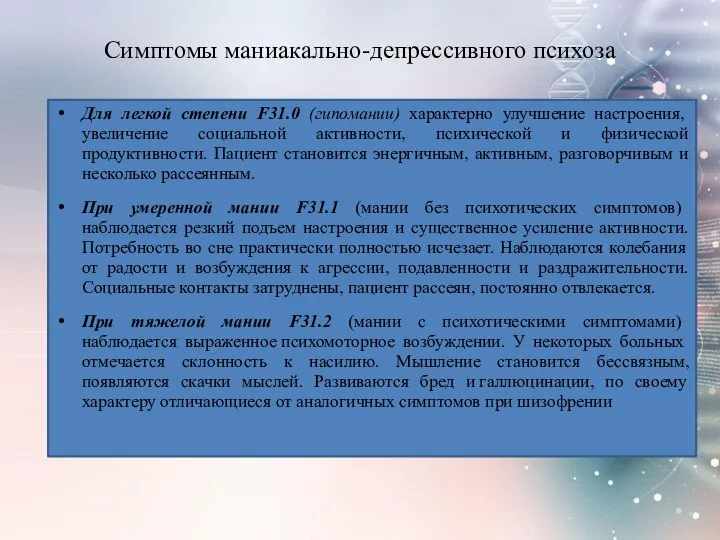 Симптомы маниакально-депрессивного психоза

• Для легкой степени F31.0 (гипомании) характерно улучшение настроения, увеличение социальной активности, психической и физической продуктивности. Пациент становится энергичным, активным, разговорчивым и несколько рассеянным.

• При умеренной мании F31.1 (мании без психотических симптомов) наблюдается резкий подъем настроения и существенное усиление активности. Потребность во сне практически полностью исчезает. Наблюдаются колебания от радости и возбуждения к агрессии, подавленности и раздражительности. Социальные контакты затруднены, пациент рассеян, постоянно отвлекается.

• При тяжелой мании F31.2 (мании с психотическими симптомами) наблюдается выраженное психомоторное возбуждении. У некоторых больных отмечается склонность к насилию. Мышление становится бессвязным, появляются скачки мыслей. Развиваются бред и галлюцинации, по своему характеру отличающиеся от аналогичных симптомов при шизофрении